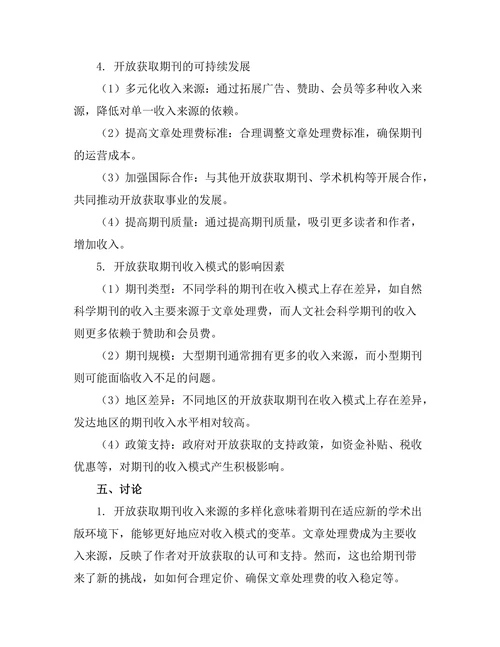 4. 开放获取期刊的可持续发展

（1）多元化收入来源：通过拓展广告、赞助、会员等多种收入来源，降低对单一收入来源的依赖。

（2）提高文章处理费标准：合理调整文章处理费标准，确保期刊的运营成本。

（3）加强国际合作：与其他开放获取期刊、学术机构等开展合作，共同推动开放获取事业的发展。

（4）提高期刊质量：通过提高期刊质量，吸引更多读者和作者，增加收入。

5. 开放获取期刊收入模式的影响因素

（1）期刊类型：不同学科的期刊在收入模式上存在差异，如自然科学期刊的收入主要来源于文章处理费，而人文社会科学期刊的收入则更多依赖于赞助和会员费。

（2）期刊规模：大型期刊通常拥有更多的收入来源，而小型期刊则可能面临收入不足的问题。

（3）地区差异：不同地区的开放获取期刊在收入模式上存在差异，发达地区的期刊收入水平相对较高。

（4）政策支持：政府对开放获取的支持政策，如资金补贴、税收优惠等，对期刊的收入模式产生积极影响。

五、讨论

1. 开放获取期刊收入来源的多样化意味着期刊在适应新的学术出版环境下，能够更好地应对收入模式的变革。文章处理费成为主要收入来源，反映了作者对开放获取的认可和支持。然而，这也给期刊带来了新的挑战，如如何合理定价、确保文章处理费的收入稳定等。